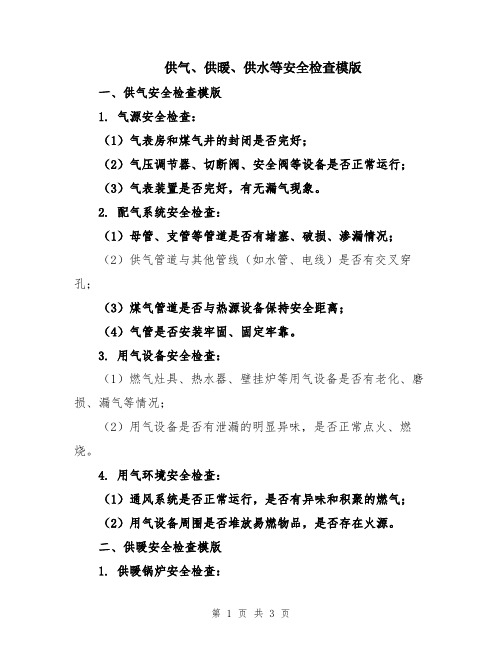 供气、供暖、供水等安全检查模版

一、供气安全检查模版

1. 气源安全检查：

（1）气表房和煤气井的封闭是否完好；

（2）气压调节器、切断阀、安全阀等设备是否正常运行；

（3）气表装置是否完好，有无漏气现象。

2. 配气系统安全检查：

（1）母管、支管等管道是否有堵塞、破损、渗漏情况；

（2）供气管道与其他管线（如水管、电线）是否有交叉穿孔；

（3）煤气管道是否与热源设备保持安全距离；

（4）气管是否安装牢固、固定牢靠。

3. 用气设备安全检查：

（1）燃气灶具、热水器、壁挂炉等用气设备是否有老化、磨损、漏气等情况；

（2）用气设备是否有泄漏的明显异味，是否正常点火、燃烧。

4. 用气环境安全检查：

（1）通风系统是否正常运行，是否有异味和积聚的燃气；

（2）用气设备周围是否堆放易燃物品，是否存在火源。

二、供暖安全检查模版

1. 供暖锅炉安全检查：

第 1 页 共 3 页